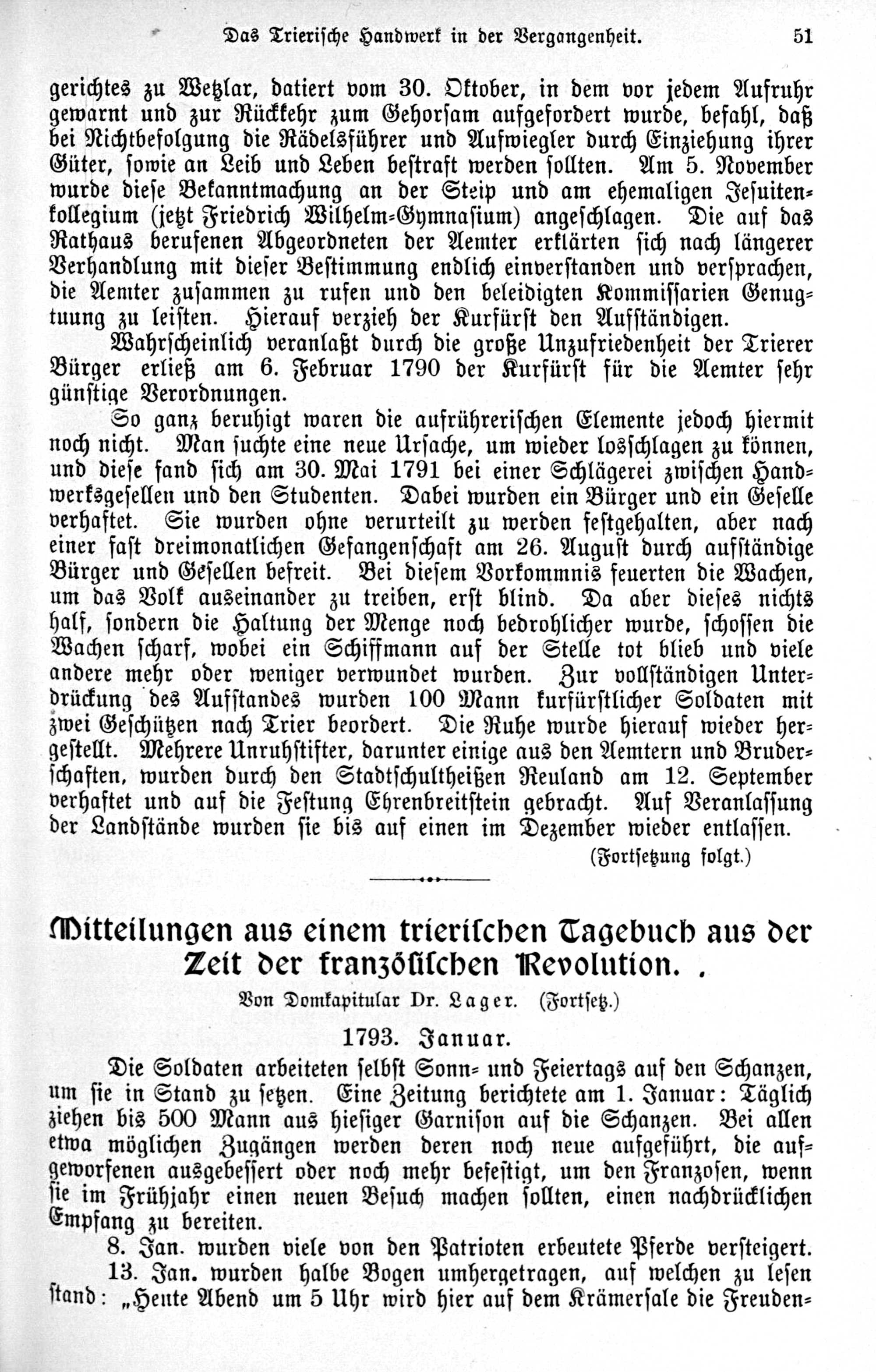 Das Trierische Handwerk in der Vergangenheit. 51

gerichtes zu Wetzlar, datiert vom 30. Oktober, in dem vor jedem Aufruhr gewarnt und zur Rückkehr zum Gehorsam aufgefordert wurde, befahl, daß bei Nichtbefolgung die Rädelsführer und Aufwiegler durch Einziehung ihrer Güter, sowie an Leib und Leben bestraft werden sollten. Am 5. November wurde diese Bekanntmachung an der Steip und am ehemaligen Jesuitenkollegium (jetzt Friedrich Wilhelm-Gymnasium) angeschlagen. Die auf das Rathaus berufenen Abgeordneten der Aemter erklärten sich nach längerer Verhandlung mit dieser Bestimmung endlich einverstanden und versprachen, die Aemter zusammen zu rufen und den beleidigten Kommissarien Genugtuung zu leisten. Hierauf verzieh der Kurfürst den Aufständigen.

Wahrscheinlich veranlaßt durch die große Unzufriedenheit der Trierer Bürger erließ am 6. Februar 1790 der Kurfürst für die Aemter sehr günstige Verordnungen.

So ganz beruhigt waren die aufrührerischen Elemente jedoch hiermit noch nicht. Man suchte eine neue Ursache, um wieder losschlagen zu können, und diese fand sich am 30. Mai 1791 bei einer Schlägerei zwischen Handwerksgesellen und den Studenten. Dabei wurden ein Bürger und ein Geselle verhaftet. Sie wurden ohne verurteilt zu werden festgehalten, aber nach einer fast dreimonatlichen Gefangenschaft am 26. August durch aufständige Bürger und Gesellen befreit. Bei diesem Vorkommnis feuerten die Wachen, um das Volk auseinander zu treiben, erst blind. Da aber dieses nichts half, sondern die Haltung der Menge noch bedrohlicher wurde, schossen die Wachen scharf, wobei ein Schiffmann auf der Stelle tot blieb und viele andere mehr oder weniger verwundet wurden. Zur vollständigen Unterdrückung des Aufstandes wurden 100 Mann kurfürstlicher Soldaten mit zwei Geschützen nach Trier beordert. Die Ruhe wurde hierauf wieder hergestellt. Mehrere Unruhstifter, darunter einige aus den Aemtern und Bruderschaften, wurden durch den Stadtschultheißen Reuland am 12. September verhaftet und auf die Festung Ehrenbreitstein gebracht. Auf Veranlassung der Landstände wurden sie bis auf einen im Dezember wieder entlassen.

(Fortsetzung folgt.)

Mitteilungen aus einem trierischen Tagebuch aus der Zeit der französischen Revolution. .

Von Domkapitular Dr. Lager. (Fortsetz.)

1793. Januar.

Die Soldaten arbeiteten selbst Sonn- und Feiertags auf den Schanzen, um sie in Stand zu setzen. Eine Zeitung berichtete am 1. Januar: Täglich ziehen bis 500 Mann aus hiesiger Garnison auf die Schanzen. Bei allen etwa möglichen Zugängen werden deren noch neue aufgeführt, die aufgeworfenen ausgebessert oder noch mehr befestigt, um den Franzosen, wenn sie im Frühjahr einen neuen Besuch machen sollten, einen nachdrücklichen Empfang zu bereiten.

8. Jan. wurden viele von den Patrioten erbeutete Pferde versteigert.

13. Jan. wurden halbe Bogen umhergetragen, auf welchen zu lesen stand: „Heute Abend um 5 Uhr wird hier auf dem Krämersale die Freuden-